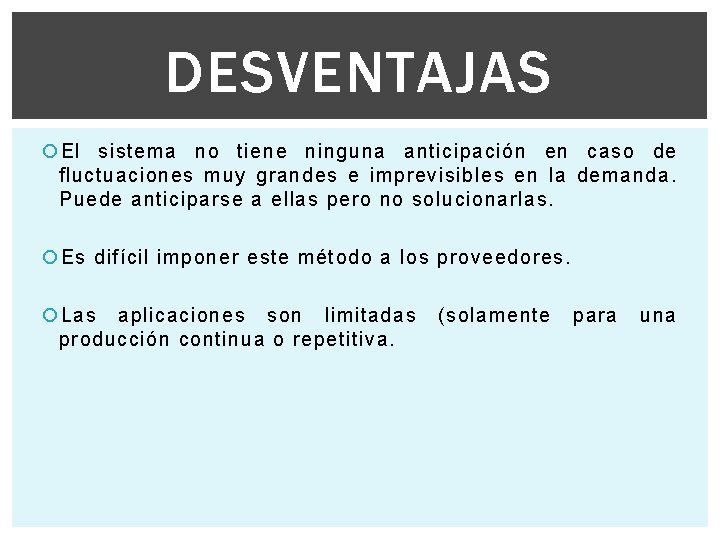 DESVENTAJAS

El sistema no tiene ninguna anticipación en caso de fluctuaciones muy grandes e imprevisibles en la demanda. Puede anticiparse a ellas pero no solucionarlas.

Es difícil imponer este método a los proveedores.

Las aplicaciones son limitadas (solamente para una producción continua o repetitiva.